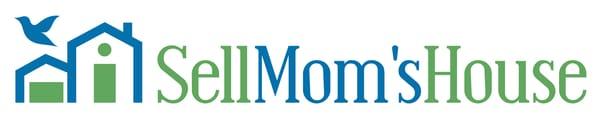 SellMom'sHouse